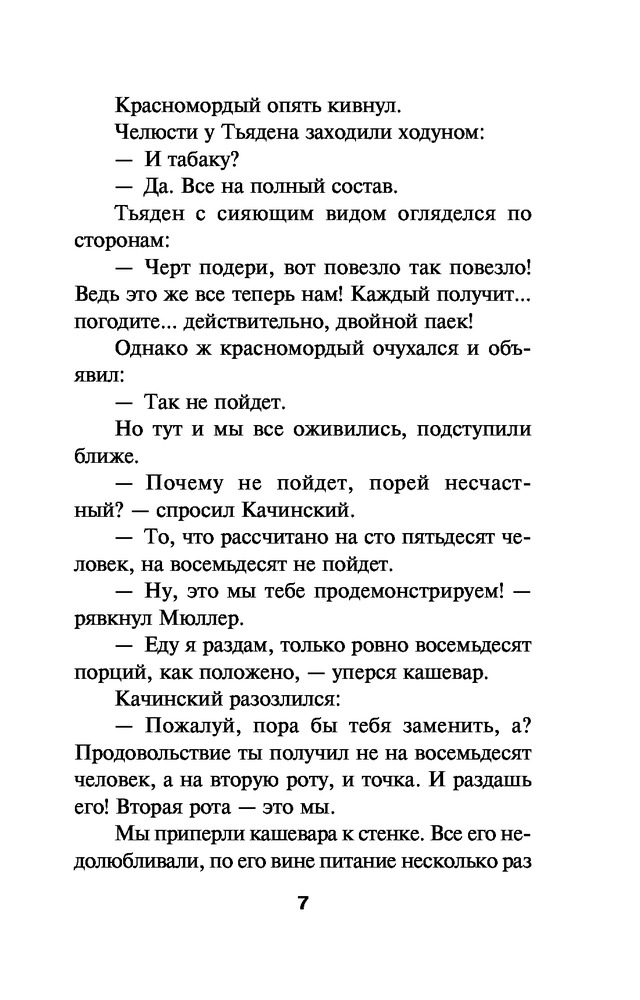 Красномордый опять кивнул.

Челюсти у Тьядена заходили ходуном:

— И табаку?

— Да. Все на полный состав.

Тьяден с сияющим видом огляделся по сторонам:

— Черт подери, вот повезло так повезло! Ведь это же все теперь нам! Каждый получит... погодите... действительно, двойной паек!

Однако ж красномордый очухался и объявил:

— Так не пойдет.

Но тут и мы все оживились, подступили ближе.

— Почему не пойдет, порей несчастный? — спросил Качинский.

— То, что рассчитано на сто пятьдесят человек, на восемьдесят не пойдет.

— Ну, это мы тебе продемонстрируем! — рявкнул Мюллер.

— Еду я раздам, только ровно восемьдесят порций, как положено, — уперся кашевар.

Качинский разозлился:

— Пожалуй, пора бы тебя заменить, а? Продовольствие ты получил не на восемьдесят человек, а на вторую роту, и точка. И раздашь его! Вторая рота — это мы.

Мы приперли кашевара к стенке. Все его недолюбливали, по его вине питание несколько раз

7